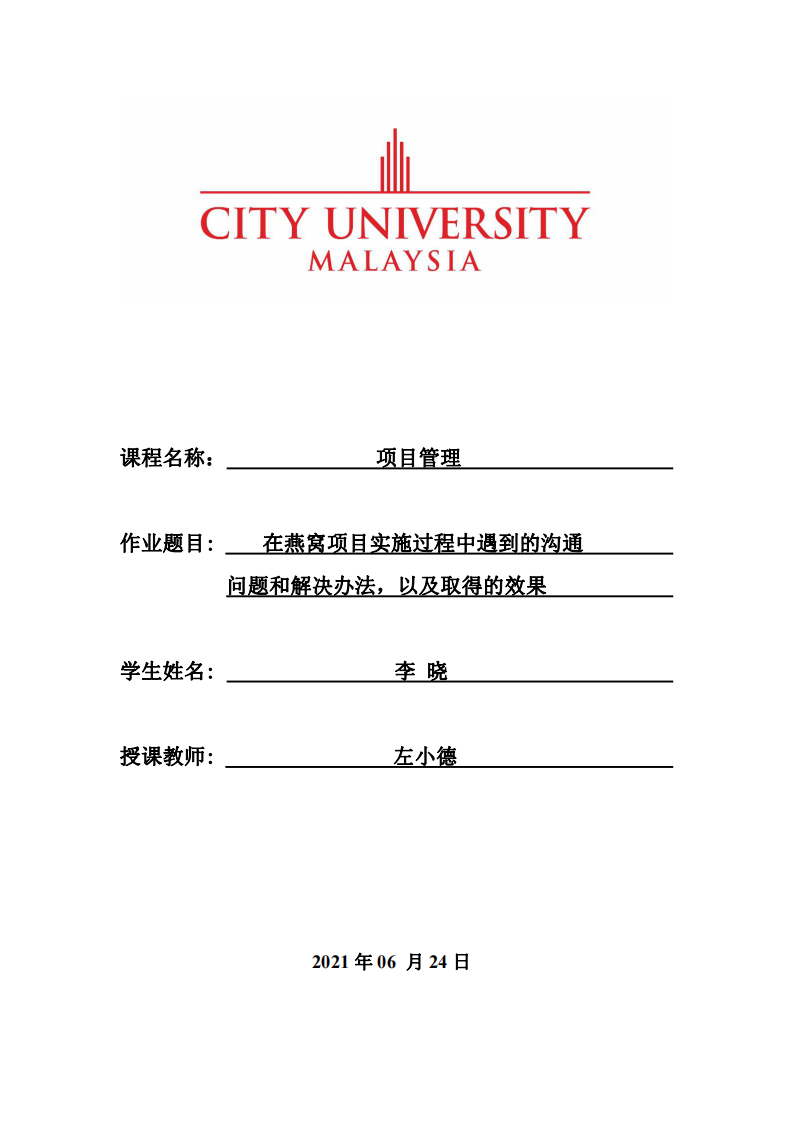 CITY UNIVERSITY
MALAYSIA

课程名称： 项目管理

作业题目： 在燕窝项目实施过程中遇到的沟通问题和解决办法，以及取得的效果

学生姓名： 李 晓

授课教师： 左小德

2021 年 06 月 24 日